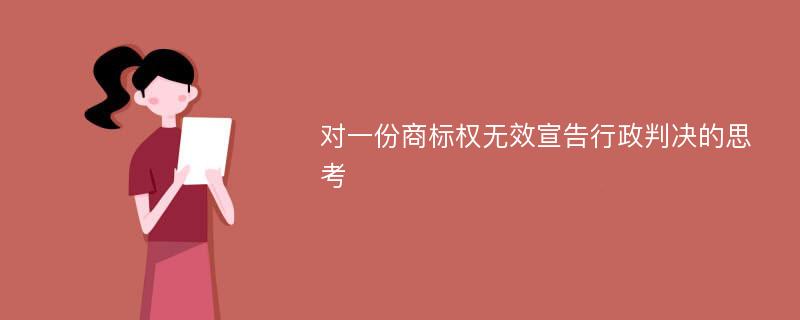 对一份商标权无效宣告行政判决的思考